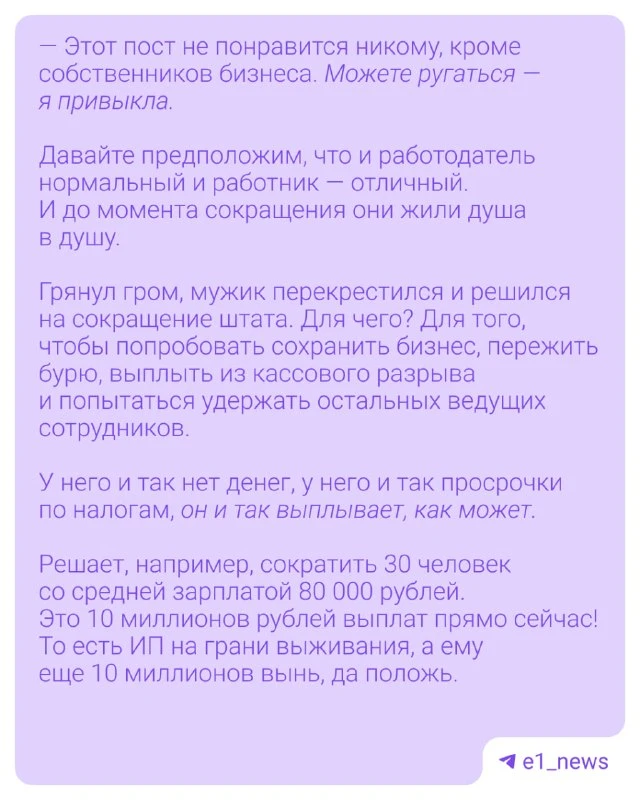 — Этот пост не понравится никому, кроме собственников бизнеса. Можете ругаться — я привыкла.

Давайте предположим, что и работодатель нормальный и работник — отличный. И до момента сокращения они жили душа в душу.

Грянул гром, мужик перекрестился и решился на сокращение штата. Для чего? Для того, чтобы попробовать сохранить бизнес, пережить бурю, выплыть из кассового разрыва и попытаться удержать остальных ведущих сотрудников.

У него и так нет денег, у него и так просрочки по налогам, он и так выплывает, как может.

Решает, например, сократить 30 человек со средней зарплатой 80 000 рублей. Это 10 миллионов рублей выплат прямо сейчас! То есть ИП на грани выживания, а ему еще 10 миллионов вынь, да положь.

e1_news